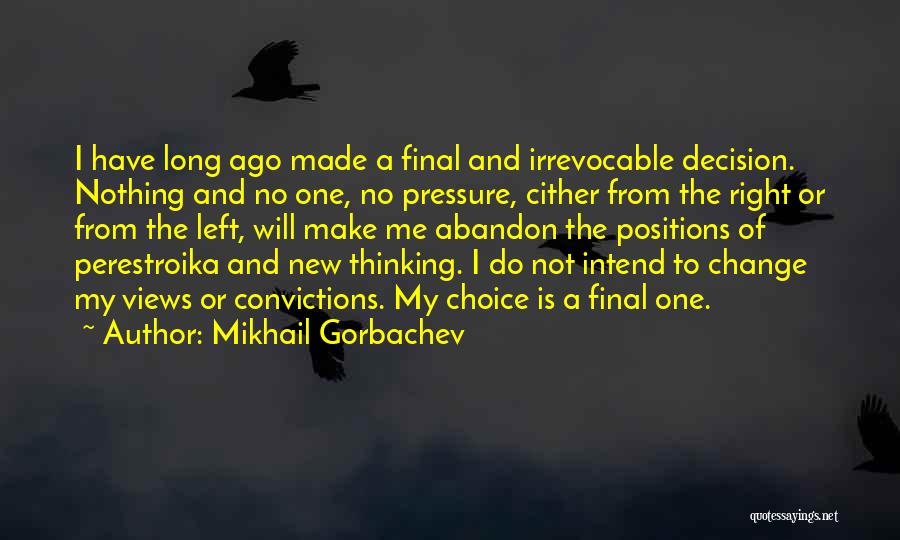 I have long ago made a final and irrevocable decision. Nothing and no one, no pressure, cither from the right or from the left, will make me abandon the positions of perestroika and new thinking. I do not intend to change my views or convictions. My choice is a final one.

~ Author: Mikhail Gorbachev

quotessayings.net